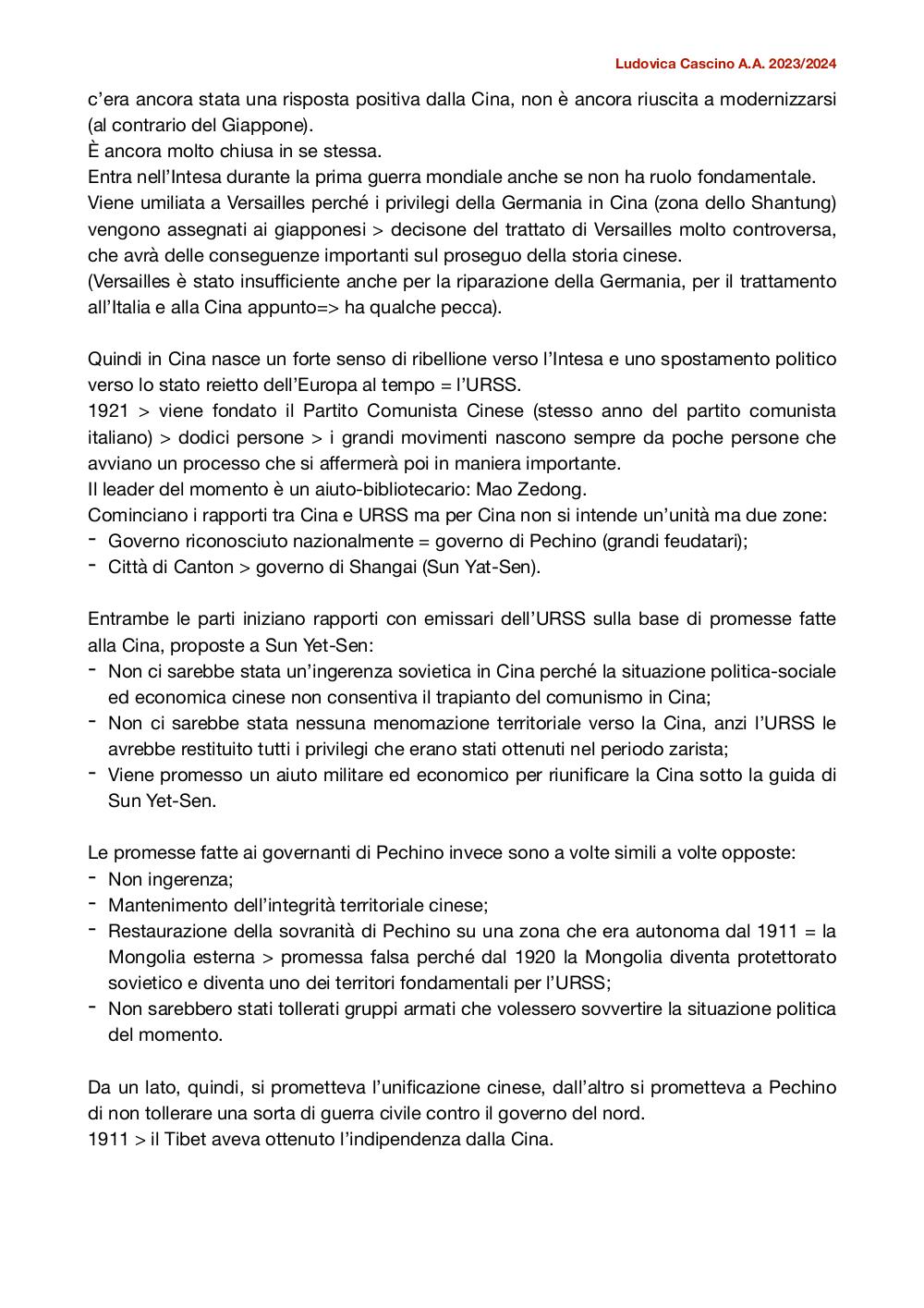 Ludovica Cascino A.A. 2023/2024

c'era ancora stata una risposta positiva dalla Cina, non è ancora riuscita a modernizzarsi (al contrario del Giappone).
È ancora molto chiusa in se stessa.
Entra nell'Intesa durante la prima guerra mondiale anche se non ha ruolo fondamentale.
Viene umiliata a Versailles perché i privilegi della Germania in Cina (zona dello Shantung) vengono assegnati ai giapponesi > decisone del trattato di Versailles molto controversa, che avrà delle conseguenze importanti sul proseguo della storia cinese.
(Versailles è stato insufficiente anche per la riparazione della Germania, per il trattamento all'Italia e alla Cina appunto=> ha qualche pecca).

Quindi in Cina nasce un forte senso di ribellione verso l'Intesa e uno spostamento politico verso lo stato reietto dell'Europa al tempo = l'URSS.
1921 > viene fondato il Partito Comunista Cinese (stesso anno del partito comunista italiano) > dodici persone > i grandi movimenti nascono sempre da poche persone che avviano un processo che si affermerà poi in maniera importante.
Il leader del momento è un aiuto-bibliotecario: Mao Zedong.
Cominciano i rapporti tra Cina e URSS ma per Cina non si intende un'unità ma due zone:
- Governo riconosciuto nazionalmente = governo di Pechino (grandi feudatari);
- Città di Canton > governo di Shangai (Sun Yat-Sen).

Entrambe le parti iniziano rapporti con emissari dell'URSS sulla base di promesse fatte alla Cina, proposte a Sun Yet-Sen:
- Non ci sarebbe stata un'ingerenza sovietica in Cina perché la situazione politica-sociale ed economica cinese non consentiva il trapianto del comunismo in Cina;
- Non ci sarebbe stata nessuna menomazione territoriale verso la Cina, anzi l'URSS le avrebbe restituito tutti i privilegi che erano stati ottenuti nel periodo zarista;
- Viene promesso un aiuto militare ed economico per riunificare la Cina sotto la guida di Sun Yet-Sen.

Le promesse fatte ai governanti di Pechino invece sono a volte simili a volte opposte:
- Non ingerenza;
- Mantenimento dell'integrità territoriale cinese;
- Restaurazione della sovranità di Pechino su una zona che era autonoma dal 1911 = la Mongolia esterna > promessa falsa perché dal 1920 la Mongolia diventa protettorato sovietico e diventa uno dei territori fondamentali per l'URSS;
- Non sarebbero stati tollerati gruppi armati che volessero sovvertire la situazione politica del momento.

Da un lato, quindi, si prometteva l'unificazione cinese, dall'altro si prometteva a Pechino di non tollerare una sorta di guerra civile contro il governo del nord.
1911 > il Tibet aveva ottenuto l'indipendenza dalla Cina.